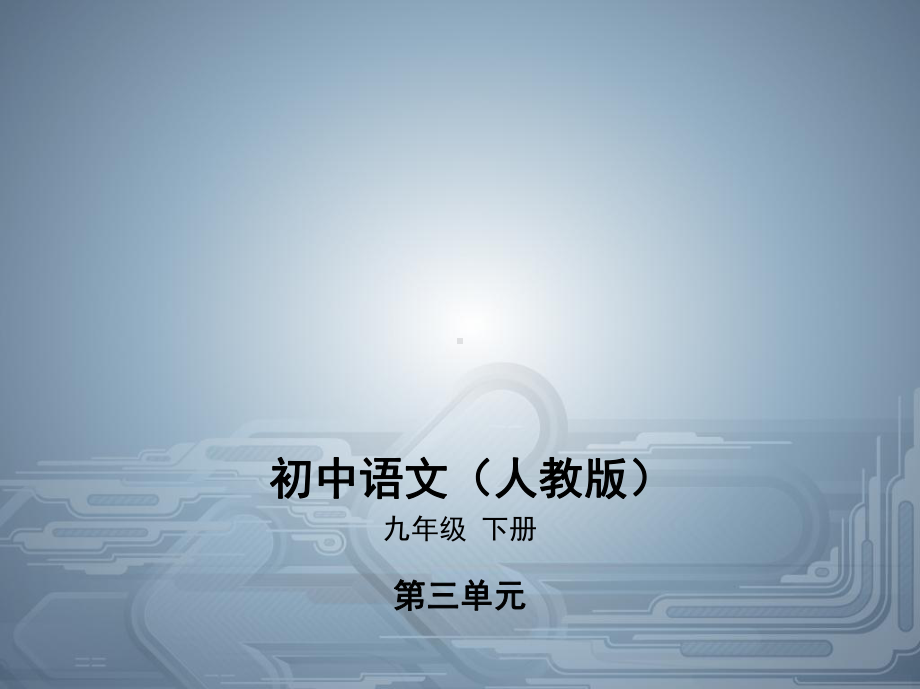 初中语文（人教版）

九年级 下册

第三单元